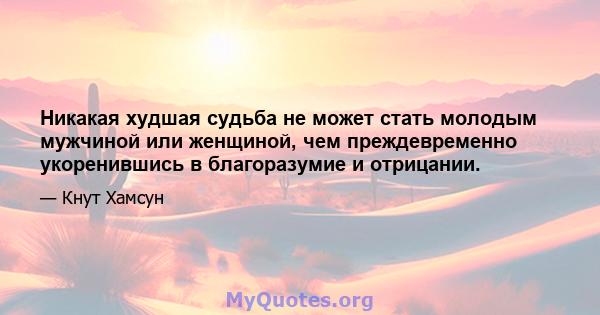 Никакая худшая судьба не может стать молодым мужчиной или женщиной, чем преждевременно укоренившись в благоразумие и отрицании.

— Кнут Хамсун

MyQuotes.org